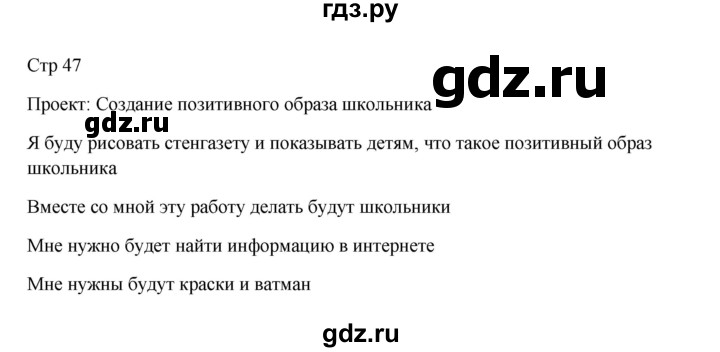 гдз.ру

Стр 47

gdz.ru

Проект: Создание позитивного образа школьника

gdz.ru

Я буду рисовать стенгазету и показывать детям, что такое позитивный образ школьника

Вместе со мной эту работу делать будут школьники

Мне нужно будет найти информацию в интернете

Мне нужны будут краски и ватман

gdz.ru